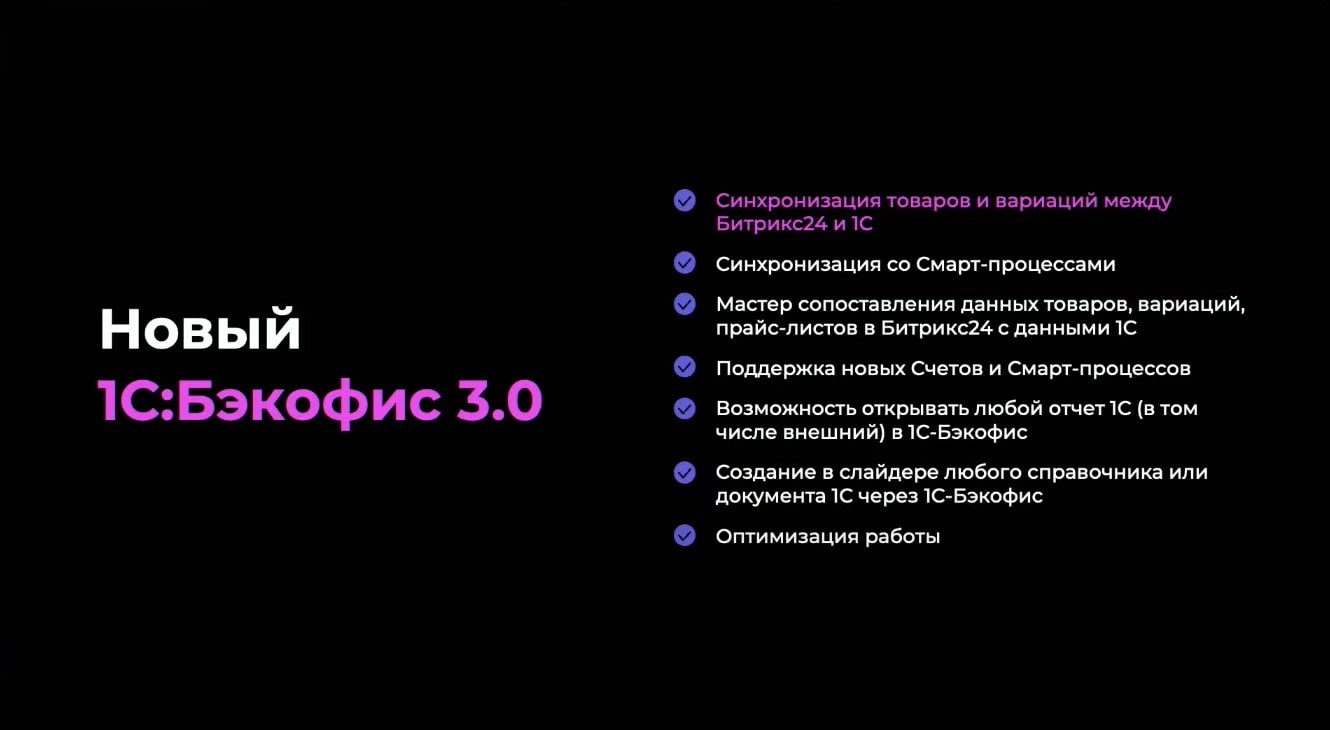 Новый
1С:Бэкофис 3.0

Синхронизация товаров и вариаций между Битрикс24 и 1С

Синхронизация со Смарт-процессами

Мастер сопоставления данных товаров, вариаций, прайс-листов в Битрикс24 с данными 1С

Поддержка новых Счетов и Смарт-процессов

Возможность открывать любой отчет 1С (в том числе внешний) в 1С-Бэкофис

Создание в слайдере любого справочника или документа 1С через 1С-Бэкофис

Оптимизация работы